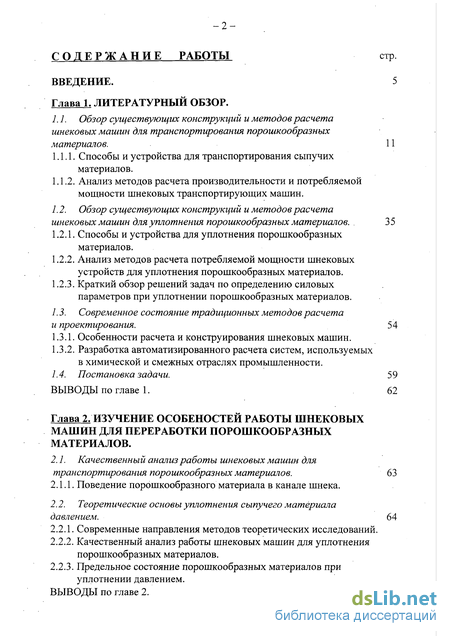 – 2 –

СОДЕРЖАНИЕ РАБОТЫ стр.

ВВЕДЕНИЕ. 5

Глава 1. ЛИТЕРАТУРНЫЙ ОБЗОР.

1.1. Обзор существующих конструкций и методов расчета шнековых машин для транспортирования порошкообразных материалов. 11

1.1.1. Способы и устройства для транспортирования сыпучих материалов.

1.1.2. Анализ методов расчета производительности и потребляемой мощности шнековых транспортирующих машин.

1.2. Обзор существующих конструкций и методов расчета шнековых машин для уплотнения порошкообразных материалов. 35

1.2.1. Способы и устройства для уплотнения порошкообразных материалов.

1.2.2. Анализ методов расчета потребляемой мощности шнековых устройств для уплотнения порошкообразных материалов.

1.2.3. Краткий обзор решений задач по определению силовых параметров при уплотнении порошкообразных материалов.

1.3. Современное состояние традиционных методов расчета и проектирования. 54

1.3.1. Особенности расчета и конструирования шнековых машин.

1.3.2. Разработка автоматизированного расчета систем, используемых в химической и смежных отраслях промышленности.

1.4. Постановка задачи. 59

ВЫВОДЫ по главе 1. 62

Глава 2. ИЗУЧЕНИЕ ОСОБЕНОСТЕЙ РАБОТЫ ШНЕКОВЫХ МАШИН ДЛЯ ПЕРЕРАБОТКИ ПОРОШКООБРАЗНЫХ МАТЕРИАЛОВ.

2.1. Качественный анализ работы шнековых машин для транспортирования порошкообразных материалов. 63

2.1.1. Поведение порошкообразного материала в канале шнека.

2.2. Теоретические основы уплотнения сыпучего материала давлением. 64

2.2.1. Современные направления методов теоретических исследований.

2.2.2. Качественный анализ работы шнековых машин для уплотнения порошкообразных материалов.

2.2.3. Предельное состояние порошкообразных материалов при уплотнении давлением.

ВЫВОДЫ по главе 2.

dsLib.net
библиотека диссертаций